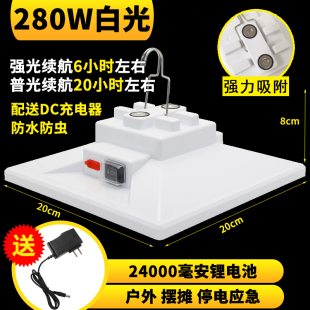 280W白光

强光续航6小时左右
普光续航20小时左右

配送DC充电器
防水防虫

强力吸附

8cm

20cm

20cm

送

24000毫安锂电池

户外 摆摊 停电应急